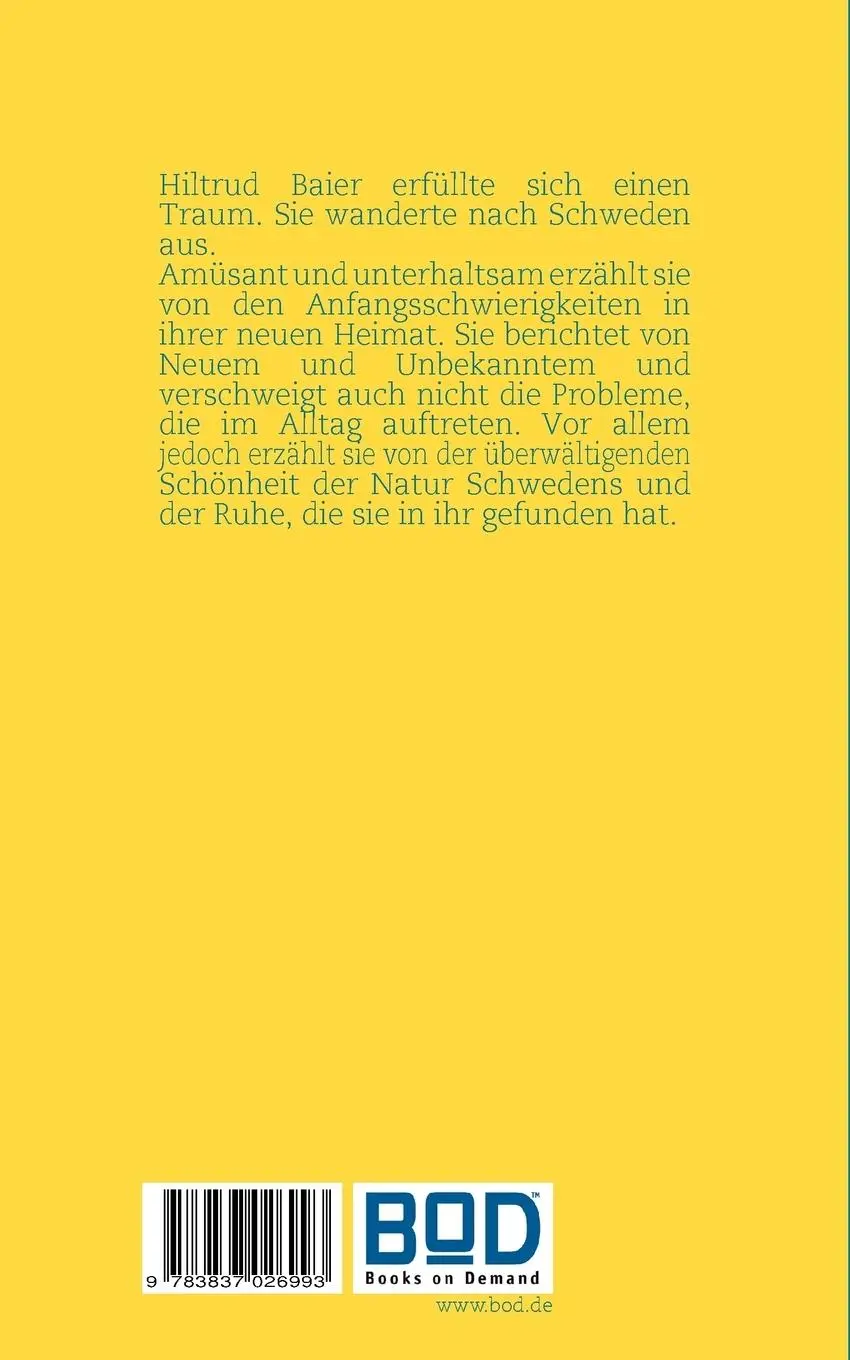 Hiltrud Baier erfüllte sich einen Traum. Sie wanderte nach Schweden aus.
Amüsant und unterhaltsam erzählt sie von den Anfangsschwierigkeiten in ihrer neuen Heimat. Sie berichtet von Neuem und Unbekanntem und verschweigt auch nicht die Probleme, die im Alltag auftreten. Vor allem jedoch erzählt sie von der überwältigenden Schönheit der Natur Schwedens und der Ruhe, die sie in ihr gefunden hat.

9 783837 026993

BOD™
Books on Demand

www.bod.de